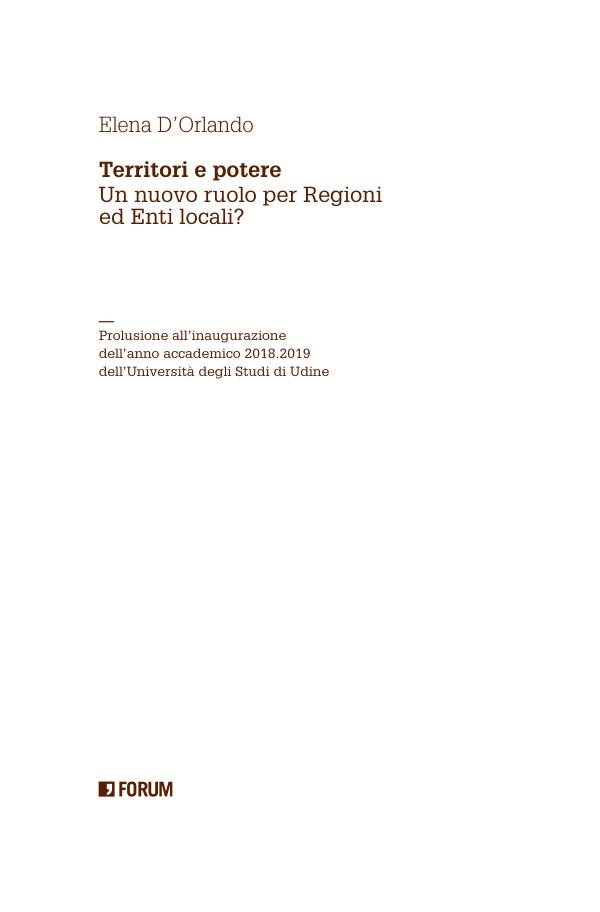 Elena D'Orlando

Territori e potere
Un nuovo ruolo per Regioni ed Enti locali?

—
Prolusione all'inaugurazione
dell'anno accademico 2018.2019
dell'Università degli Studi di Udine

FORUM